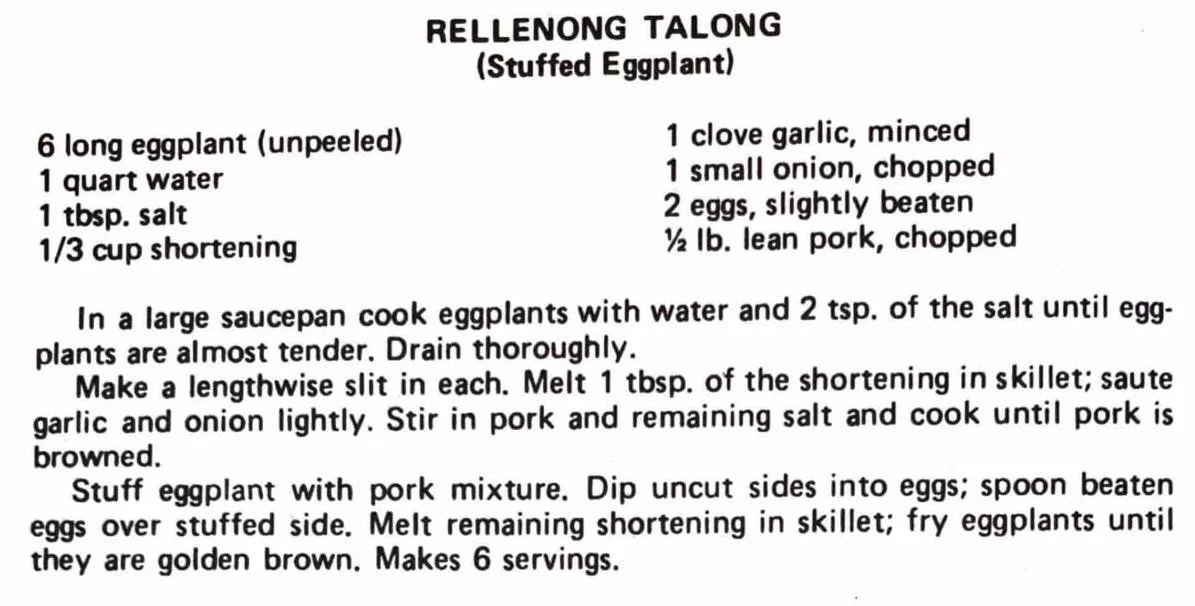 RELLENONG TALONG
(Stuffed Eggplant)

6 long eggplant (unpeeled)
1 quart water
1 tbsp. salt
1/3 cup shortening

1 clove garlic, minced
1 small onion, chopped
2 eggs, slightly beaten
½ lb. lean pork, chopped

In a large saucepan cook eggplants with water and 2 tsp. of the salt until eggplants are almost tender. Drain thoroughly.

Make a lengthwise slit in each. Melt 1 tbsp. of the shortening in skillet; saute garlic and onion lightly. Stir in pork and remaining salt and cook until pork is browned.

Stuff eggplant with pork mixture. Dip uncut sides into eggs; spoon beaten eggs over stuffed side. Melt remaining shortening in skillet; fry eggplants until they are golden brown. Makes 6 servings.